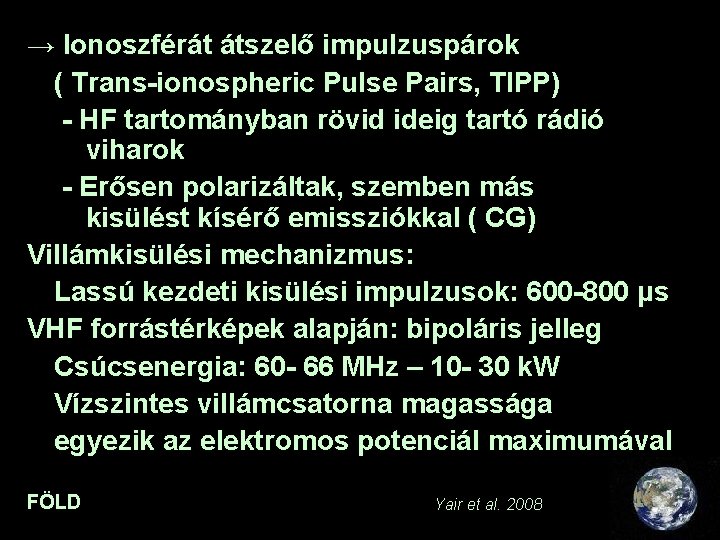 → Ionoszférát átszelő impulzuspárok

( Trans-ionospheric Pulse Pairs, TIPP)

- HF tartományban rövid ideig tartó rádió viharok

- Erősen polarizáltak, szemben más kisülést kísérő emissziókkal ( CG)

Villámkisülési mechanizmus:

Lassú kezdeti kisülési impulzusok: 600-800 μs

VHF forrástérképek alapján: bipoláris jelleg

Csúcsenergia: 60- 66 MHz – 10- 30 kW

Vízszintes villámcsatorna magassága egyezik az elektromos potenciál maximumával

FÖLD

Yair et al. 2008